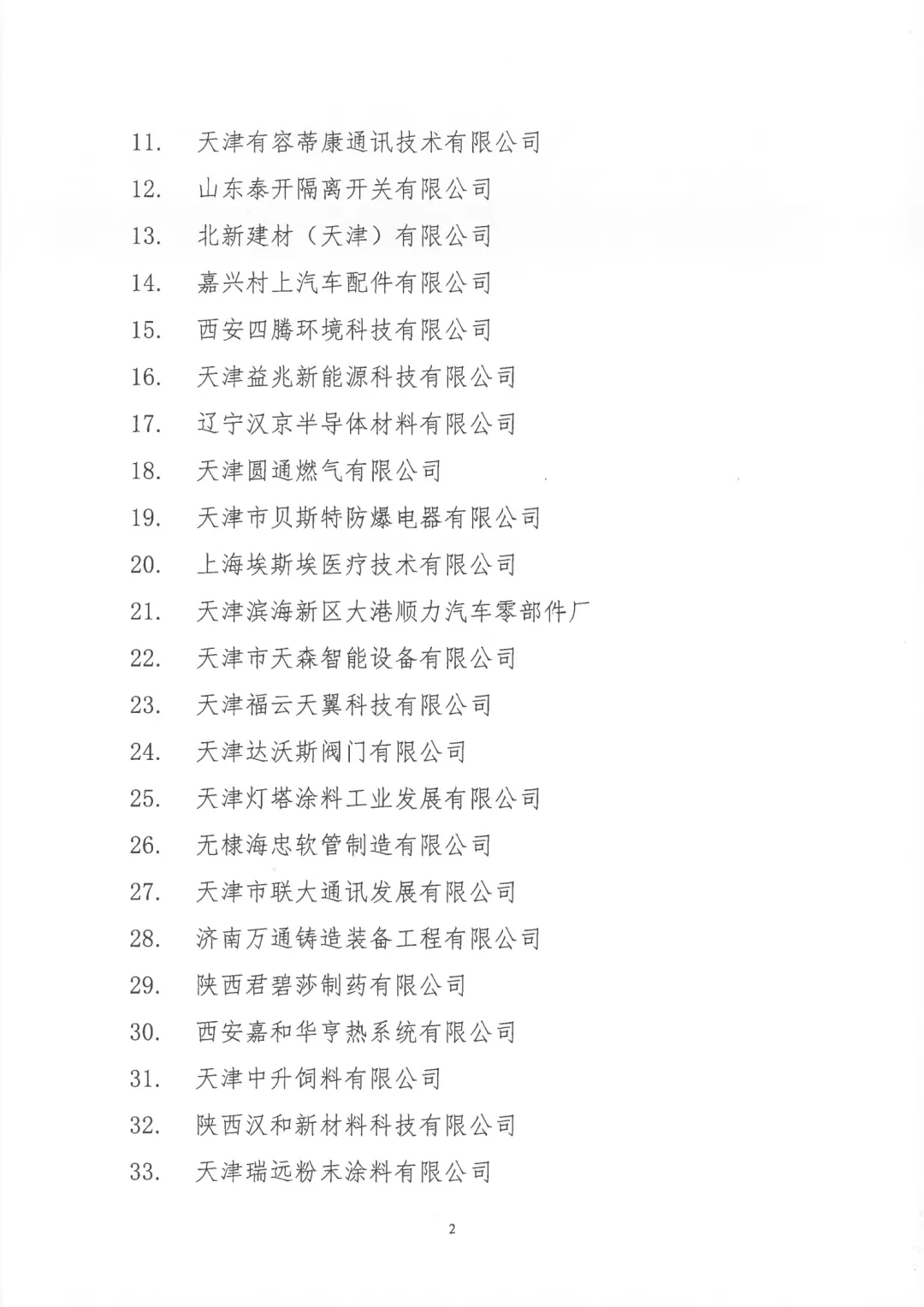 11. 天津有容蒂康通讯技术有限公司
12. 山东泰开隔离开关有限公司
13. 北新建材（天津）有限公司
14. 嘉兴村上汽车配件有限公司
15. 西安四腾环境科技有限公司
16. 天津益兆新能源科技有限公司
17. 辽宁汉京半导体材料有限公司
18. 天津圆通燃气有限公司
19. 天津市贝斯特防爆电器有限公司
20. 上海埃斯埃医疗技术有限公司
21. 天津滨海新区大港顺力汽车零部件厂
22. 天津市天森智能设备有限公司
23. 天津福云天翼科技有限公司
24. 天津达沃斯阀门有限公司
25. 天津灯塔涂料工业发展有限公司
26. 无棣海忠软管制造有限公司
27. 天津市联大通讯发展有限公司
28. 济南万通铸造装备工程有限公司
29. 陕西君碧莎制药有限公司
30. 西安嘉和华亨热系统有限公司
31. 天津中升饲料有限公司
32. 陕西汉和新材料科技有限公司
33. 天津瑞远粉末涂料有限公司

2